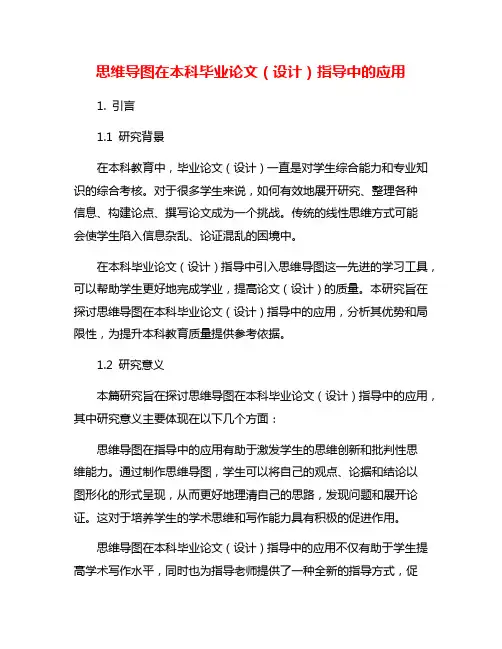 思维导图在本科毕业论文（设计）指导中的应用

1. 引言

1.1 研究背景

在本科教育中，毕业论文（设计）一直是对学生综合能力和专业知识的综合考核。对于很多学生来说，如何有效地展开研究、整理各种信息、构建论点、撰写论文成为一个挑战。传统的线性思维方式可能会使学生陷入信息杂乱、论证混乱的困境中。

在本科毕业论文（设计）指导中引入思维导图这一先进的学习工具，可以帮助学生更好地完成学业，提高论文（设计）的质量。本研究旨在探讨思维导图在本科毕业论文（设计）指导中的应用，分析其优势和局限性，为提升本科教育质量提供参考依据。

1.2 研究意义

本篇研究旨在探讨思维导图在本科毕业论文（设计）指导中的应用，其中研究意义主要体现在以下几个方面：

思维导图在指导中的应用有助于激发学生的思维创新和批判性思维能力。通过制作思维导图，学生可以将自己的观点、论据和结论以图形化的形式呈现，从而更好地理清自己的思路，发现问题和展开论证。这对于培养学生的学术思维和写作能力具有积极的促进作用。

思维导图在本科毕业论文（设计）指导中的应用不仅有助于学生提高学术写作水平，同时也为指导老师提供了一种全新的指导方式，促